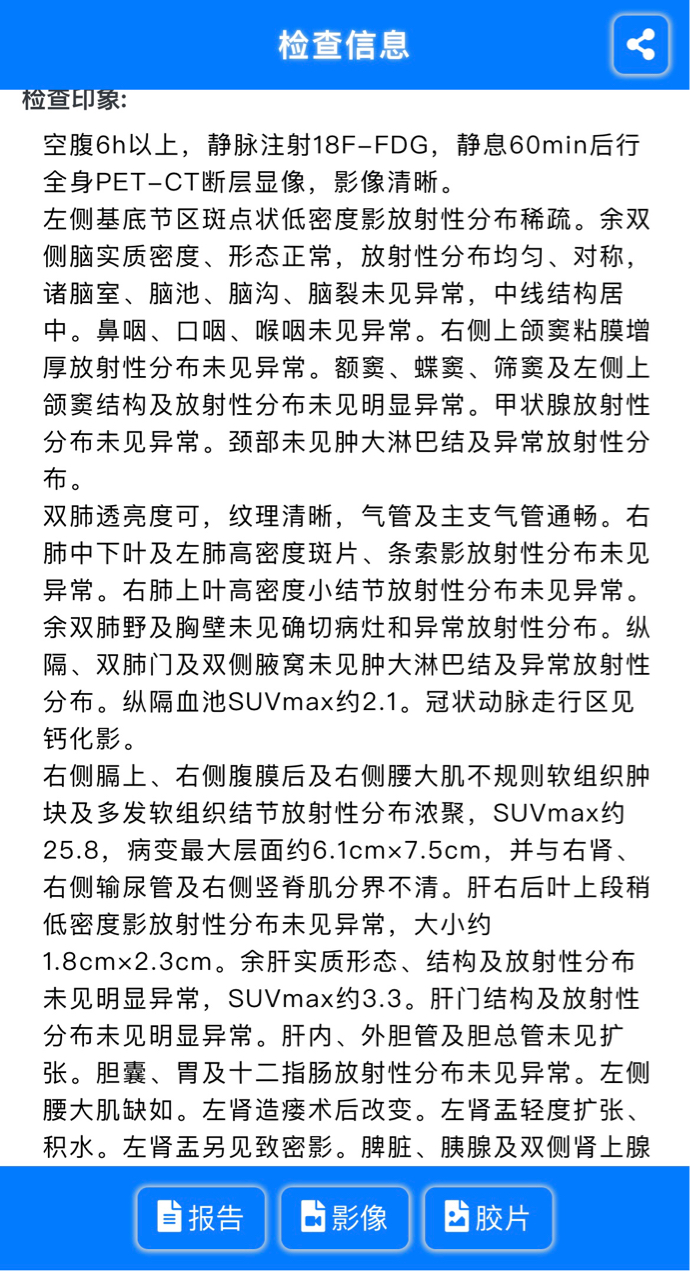 检查信息

检查印象:

空腹6h以上，静脉注射18F-FDG，静息60min后行全身PET-CT断层显像，影像清晰。

左侧基底节区斑点状低密度影放射性分布稀疏。余双侧脑实质密度、形态正常，放射性分布均匀、对称，诸脑室、脑池、脑沟、脑裂未见异常，中线结构居中。鼻咽、口咽、喉咽未见异常。右侧上颌窦粘膜增厚放射性分布未见异常。额窦、蝶窦、筛窦及左侧上颌窦结构及放射性分布未见明显异常。甲状腺放射性分布未见异常。颈部未见肿大淋巴结及异常放射性分布。

双肺透亮度可，纹理清晰，气管及主支气管通畅。右肺中下叶及左肺高密度斑片、条索影放射性分布未见异常。右肺上叶高密度小结节放射性分布未见异常。余双肺野及胸壁未见确切病灶和异常放射性分布。纵隔、双肺门及双侧腋窝未见肿大淋巴结及异常放射性分布。纵隔血池SUVmax约2.1。冠状动脉走行区见钙化影。

右侧膈上、右侧腹膜后及右侧腰大肌不规则软组织肿块及多发软组织结节放射性分布浓聚，SUVmax约25.8，病变最大层面约6.1cm×7.5cm，并与右肾、右侧输尿管及右侧竖脊肌分界不清。肝右后叶上段稍低密度影放射性分布未见异常，大小约1.8cm×2.3cm。余肝实质形态、结构及放射性分布未见明显异常，SUVmax约3.3。肝门结构及放射性分布未见明显异常。肝内、外胆管及胆总管未见扩张。胆囊、胃及十二指肠放射性分布未见异常。左侧腰大肌缺如。左肾造瘘术后改变。左肾盂轻度扩张、积水。左肾盂另见致密影。脾脏、胰腺及双侧肾上腺

报告 影像 胶片